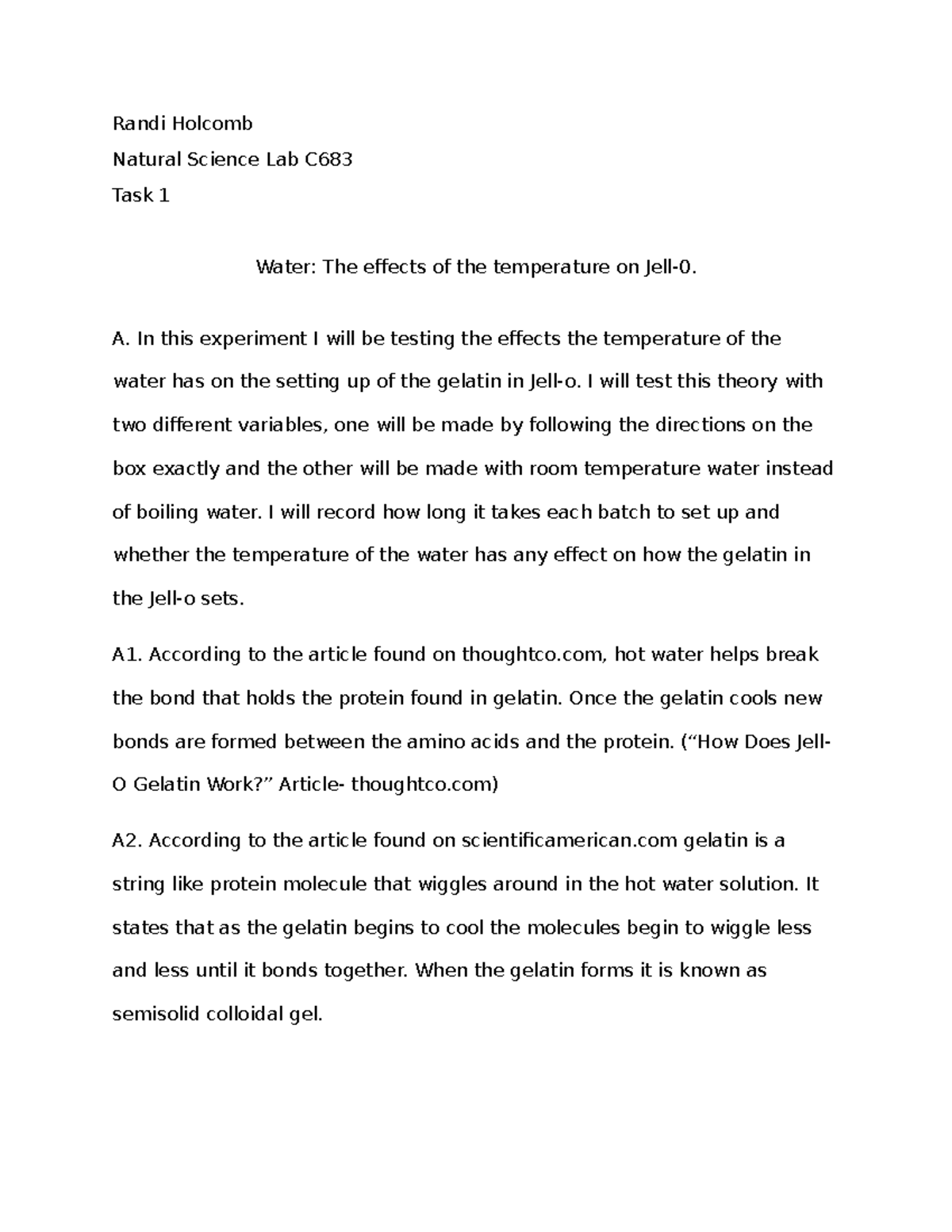 Randi Holcomb

Natural Science Lab C683

Task 1

Water: The effects of the temperature on Jell-0.

A. In this experiment I will be testing the effects the temperature of the water has on the setting up of the gelatin in Jell-o. I will test this theory with two different variables, one will be made by following the directions on the box exactly and the other will be made with room temperature water instead of boiling water. I will record how long it takes each batch to set up and whether the temperature of the water has any effect on how the gelatin in the Jell-o sets.

A1. According to the article found on thoughtco.com, hot water helps break the bond that holds the protein found in gelatin. Once the gelatin cools new bonds are formed between the amino acids and the protein. (“How Does Jell-O Gelatin Work?” Article- thoughtco.com)

A2. According to the article found on scientificamerican.com gelatin is a string like protein molecule that wiggles around in the hot water solution. It states that as the gelatin begins to cool the molecules begin to wiggle less and less until it bonds together. When the gelatin forms it is known as semisolid colloidal gel.